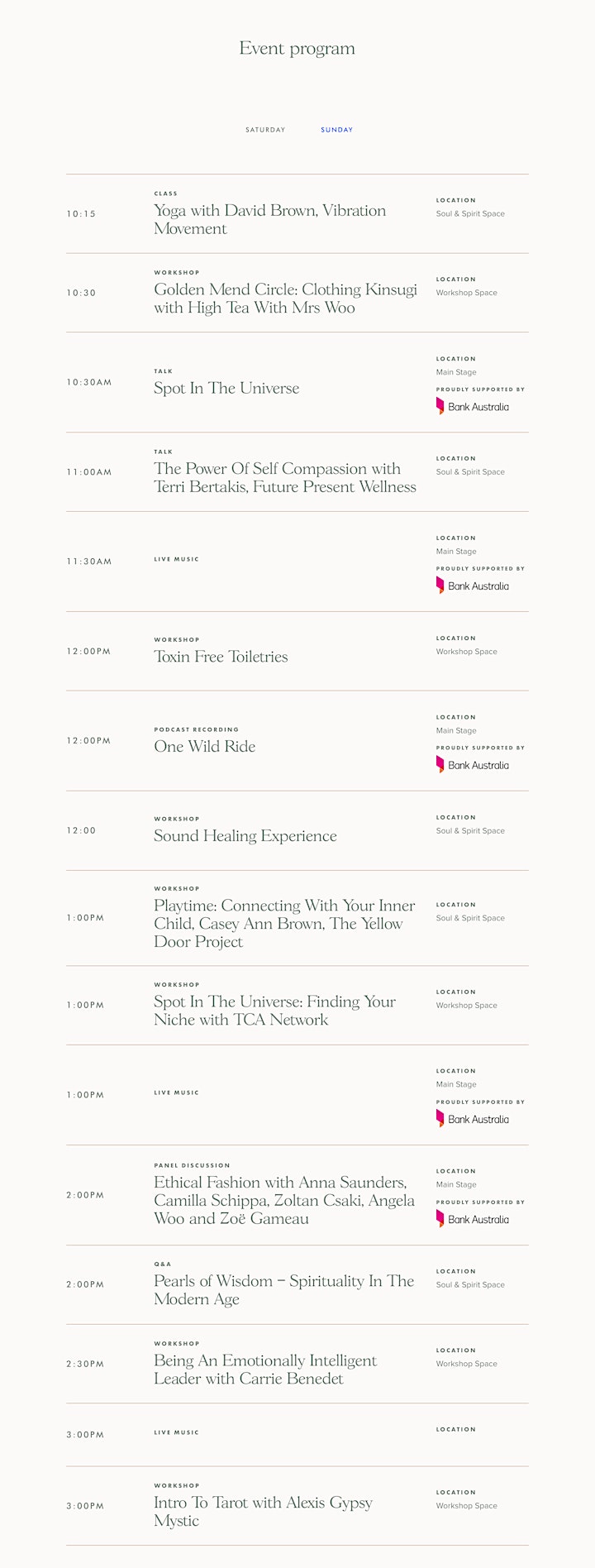 Event program

SATURDAY SUNDAY

10:15
CLASS
Yoga with David Brown, Vibration Movement
LOCATION
Soul & Spirit Space

10:30
WORKSHOP
Golden Mend Circle: Clothing Kinsugi with High Tea With Mrs Woo
LOCATION
Workshop Space

10:30AM
TALK
Spot In The Universe
LOCATION
Main Stage
PROUDLY SUPPORTED BY
Bank Australia

11:00AM
TALK
The Power Of Self Compassion with Terri Bertakis, Future Present Wellness
LOCATION
Soul & Spirit Space

11:30AM
LIVE MUSIC
LOCATION
Main Stage
PROUDLY SUPPORTED BY
Bank Australia

12:00PM
WORKSHOP
Toxin Free Toiletries
LOCATION
Workshop Space

12:00PM
PODCAST RECORDING
One Wild Ride
LOCATION
Main Stage
PROUDLY SUPPORTED BY
Bank Australia

12:00
WORKSHOP
Sound Healing Experience
LOCATION
Soul & Spirit Space

1:00PM
WORKSHOP
Playtime: Connecting With Your Inner Child, Casey Ann Brown, The Yellow Door Project
LOCATION
Soul & Spirit Space

1:00PM
WORKSHOP
Spot In The Universe: Finding Your Niche with TCA Network
LOCATION
Workshop Space

1:00PM
LIVE MUSIC
LOCATION
Main Stage
PROUDLY SUPPORTED BY
Bank Australia

2:00PM
PANEL DISCUSSION
Ethical Fashion with Anna Saunders, Camilla Schippa, Zoltan Csaki, Angela Woo and Zoë Gameau
LOCATION
Main Stage
PROUDLY SUPPORTED BY
Bank Australia

2:00PM
Q&A
Pearls of Wisdom – Spirituality In The Modern Age
LOCATION
Soul & Spirit Space

2:30PM
WORKSHOP
Being An Emotionally Intelligent Leader with Carrie Benedet
LOCATION
Workshop Space

3:00PM
LIVE MUSIC
LOCATION

3:00PM
WORKSHOP
Intro To Tarot with Alexis Gypsy Mystic
LOCATION
Workshop Space